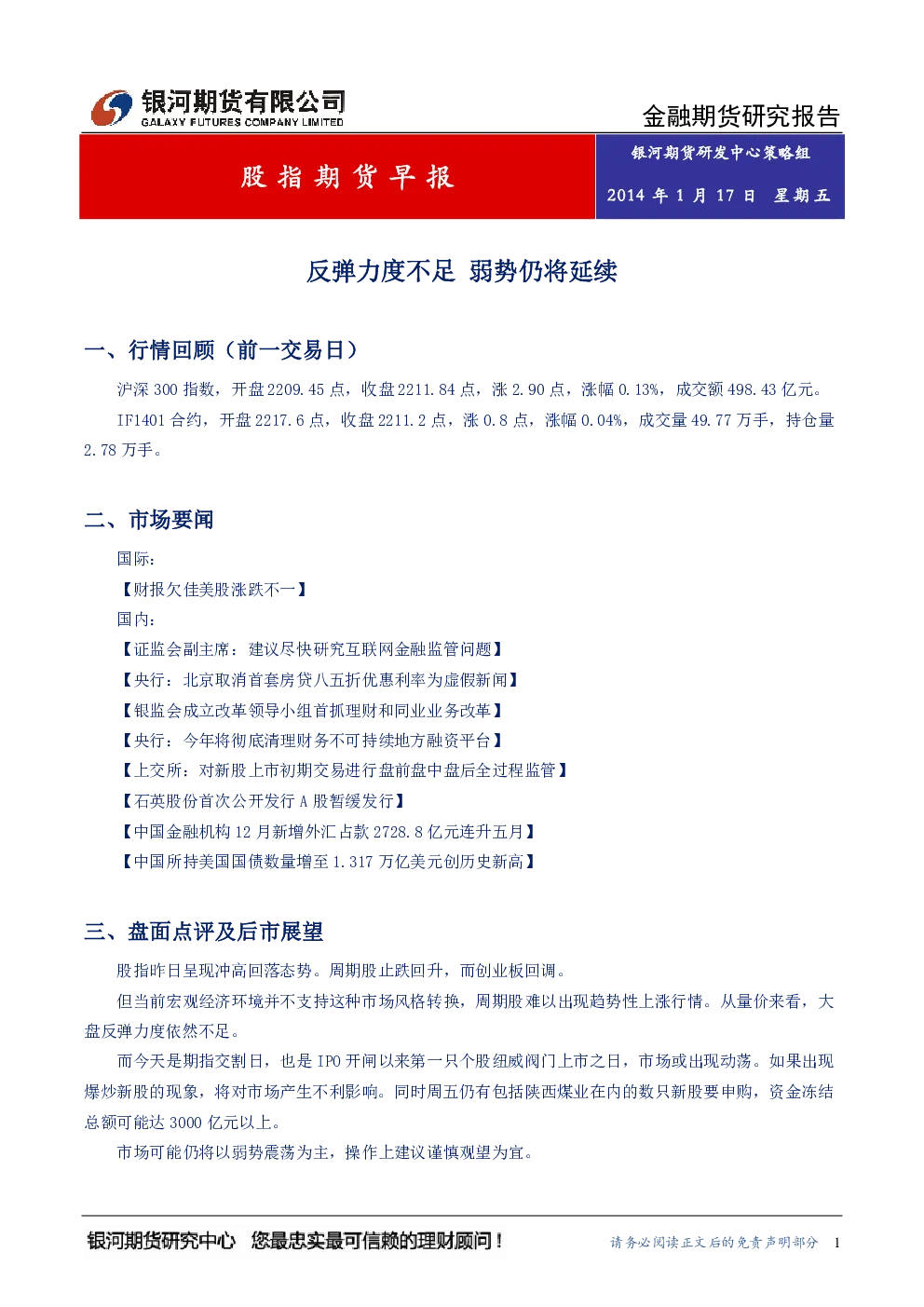 银河期货有限公司
GALAXY FUTURES COMPANY LIMITED

金融期货研究报告

股指期货早报

银河期货研发中心策略组

2014 年 1 月 17 日 星期五

反弹力度不足 弱势仍将延续

一、行情回顾（前一交易日）

沪深 300 指数，开盘 2209.45 点，收盘 2211.84 点，涨 2.90 点，涨幅 0.13%，成交额 498.43 亿元。

IF1401 合约，开盘 2217.6 点，收盘 2211.2 点，涨 0.8 点，涨幅 0.04%，成交量 49.77 万手，持仓量 2.78 万手。

二、市场要闻

国际：

【财报欠佳美股涨跌不一】

国内：

【证监会副主席：建议尽快研究互联网金融监管问题】

【央行：北京取消首套房贷八五折优惠利率为虚假新闻】

【银监会成立改革领导小组首抓理财和同业业务改革】

【央行：今年将彻底清理财务不可持续地方融资平台】

【上交所：对新股上市初期交易进行盘前盘中盘后全过程监管】

【石英股份首次公开发行 A 股暂缓发行】

【中国金融机构 12 月新增外汇占款 2728.8 亿元连升五月】

【中国所持美国国债数量增至 1.317 万亿美元创历史新高】

三、盘面点评及后市展望

股指昨日呈现冲高回落态势。周期股止跌回升，而创业板回调。

但当前宏观经济环境并不支持这种市场风格转换，周期股难以出现趋势性上涨行情。从量价来看，大盘反弹力度依然不足。

而今天是期指交割日，也是 IPO 开闸以来第一只个股纽威阀门上市之日，市场或出现动荡。如果出现爆炒新股的现象，将对市场产生不利影响。同时周五仍有包括陕西煤业在内的数只新股要申购，资金冻结总额可能达 3000 亿元以上。

市场可能仍将以弱势震荡为主，操作上建议谨慎观望为宜。

银河期货研究中心 您最忠实最可信赖的理财顾问！

请务必阅读正文后的免责声明部分 1